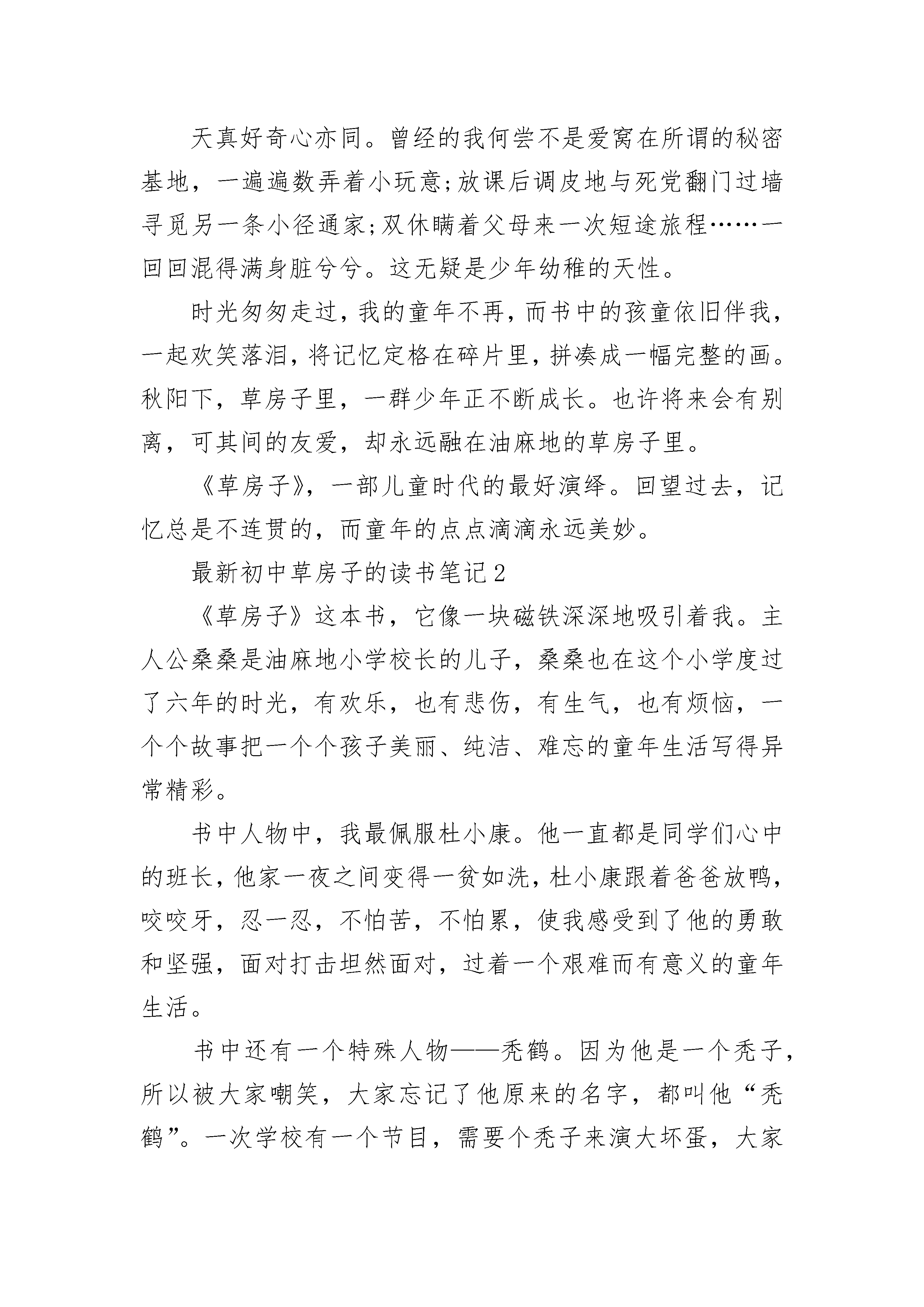 天真好奇心亦同。曾经的我何尝不是爱窝在所谓的秘密基地，一遍遍数弄着小玩意;放课后调皮地与死党翻门过墙寻觅另一条小径通家;双休瞒着父母来一次短途旅程……一回回混得满身脏兮兮。这无疑是少年幼稚的天性。

时光匆匆走过，我的童年不再，而书中的孩童依旧伴我，一起欢笑落泪，将记忆定格在碎片里，拼凑成一幅完整的画。秋阳下，草房子里，一群少年正不断成长。也许将来会有别离，可其间的友爱，却永远融在油麻地的草房子里。

《草房子》，一部儿童时代的最好演绎。回望过去，记忆总是不连贯的，而童年的点点滴滴永远美妙。

最新初中草房子的读书笔记2

《草房子》这本书，它像一块磁铁深深地吸引着我。主人公桑桑是油麻地小学校长的儿子，桑桑也在这个小学度过了六年的时光，有欢乐，也有悲伤，有生气，也有烦恼，一个个故事把一个个孩子美丽、纯洁、难忘的童年生活写得异常精彩。

书中人物中，我最佩服杜小康。他一直都是同学们心中的班长，他家一夜之间变得一贫如洗，杜小康跟着爸爸放鸭，咬咬牙，忍一忍，不怕苦，不怕累，使我感受到了他的勇敢和坚强，面对打击坦然面对，过着一个艰难而有意义的童年生活。

书中还有一个特殊人物——秃鹤。因为他是一个秃子，所以被大家嘲笑，大家忘记了他原来的名字，都叫他“秃鹤”。一次学校有一个节目，需要个秃子来演大坏蛋，大家